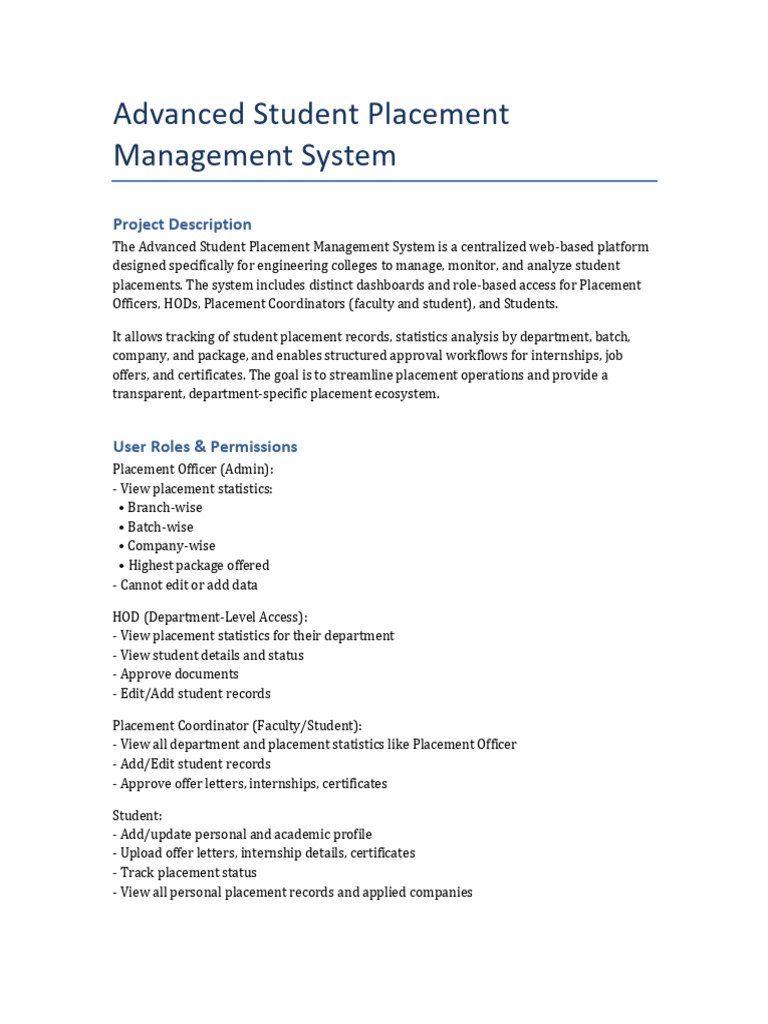 Advanced Student Placement Management System

Project Description

The Advanced Student Placement Management System is a centralized web-based platform designed specifically for engineering colleges to manage, monitor, and analyze student placements. The system includes distinct dashboards and role-based access for Placement Officers, HODs, Placement Coordinators (faculty and student), and Students.

It allows tracking of student placement records, statistics analysis by department, batch, company, and package, and enables structured approval workflows for internships, job offers, and certificates. The goal is to streamline placement operations and provide a transparent, department-specific placement ecosystem.

User Roles & Permissions

Placement Officer (Admin):
- View placement statistics:
• Branch-wise
• Batch-wise
• Company-wise
• Highest package offered
- Cannot edit or add data

HOD (Department-Level Access):
- View placement statistics for their department
- View student details and status
- Approve documents
- Edit/Add student records

Placement Coordinator (Faculty/Student):
- View all department and placement statistics like Placement Officer
- Add/Edit student records
- Approve offer letters, internships, certificates

Student:
- Add/update personal and academic profile
- Upload offer letters, internship details, certificates
- Track placement status
- View all personal placement records and applied companies